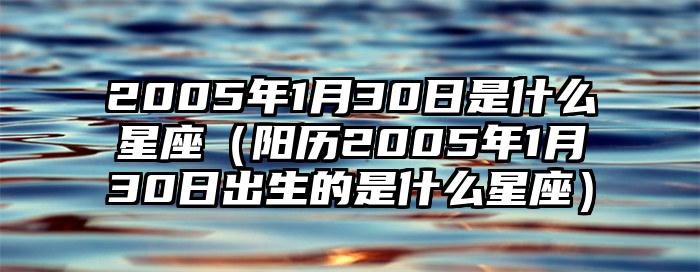 2005年1月30日是什么星座（阳历2005年1月30日出生的是什么星座）